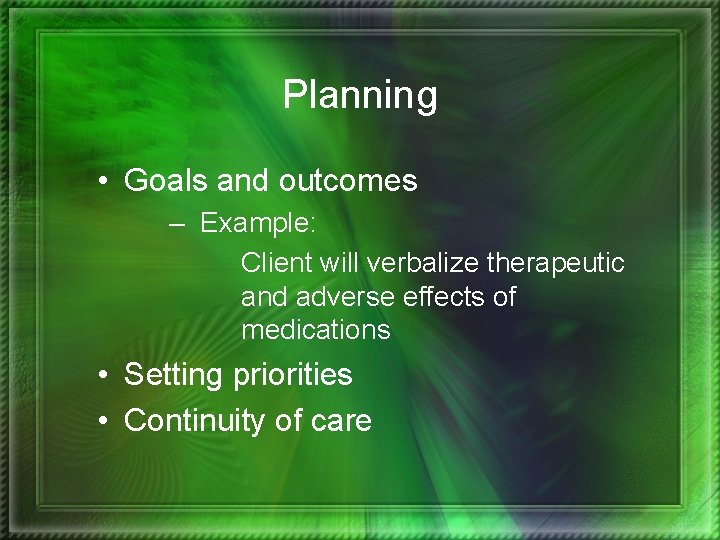 Planning

• Goals and outcomes
– Example:
Client will verbalize therapeutic and adverse effects of medications
• Setting priorities
• Continuity of care